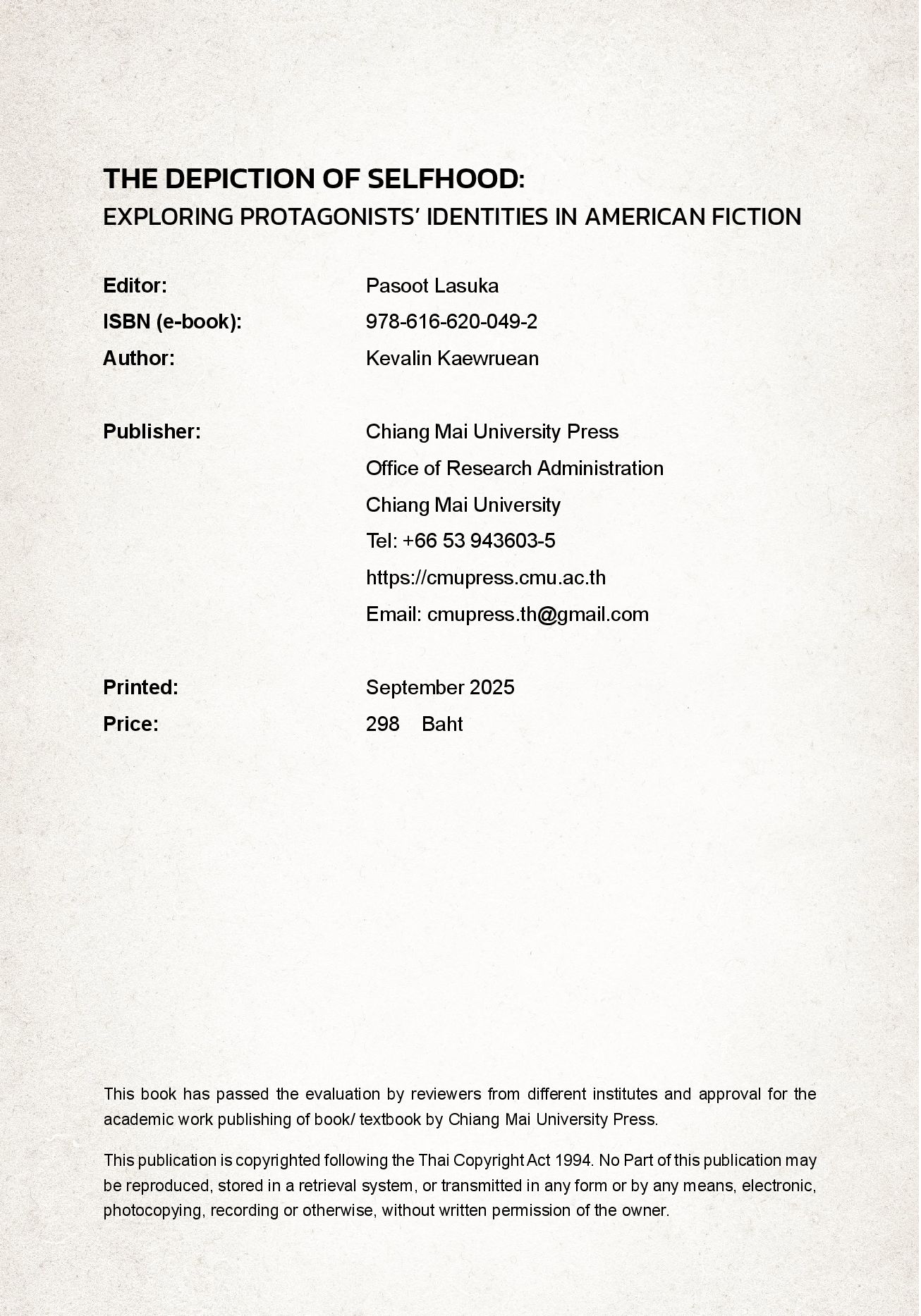 THE DEPICTION OF SELFHOOD:
EXPLORING PROTAGONISTS' IDENTITIES IN AMERICAN FICTION

Editor: Pasoot Lasuka
ISBN (e-book): 978-616-620-049-2
Author: Kevalin Kaewruean

Publisher: Chiang Mai University Press
Office of Research Administration
Chiang Mai University
Tel: +66 53 943603-5
https://cmupress.cmu.ac.th
Email: cmupress.th@gmail.com

Printed: September 2025
Price: 298 Baht

This book has passed the evaluation by reviewers from different institutes and approval for the academic work publishing of book/ textbook by Chiang Mai University Press.

This publication is copyrighted following the Thai Copyright Act 1994. No Part of this publication may be reproduced, stored in a retrieval system, or transmitted in any form or by any means, electronic, photocopying, recording or otherwise, without written permission of the owner.